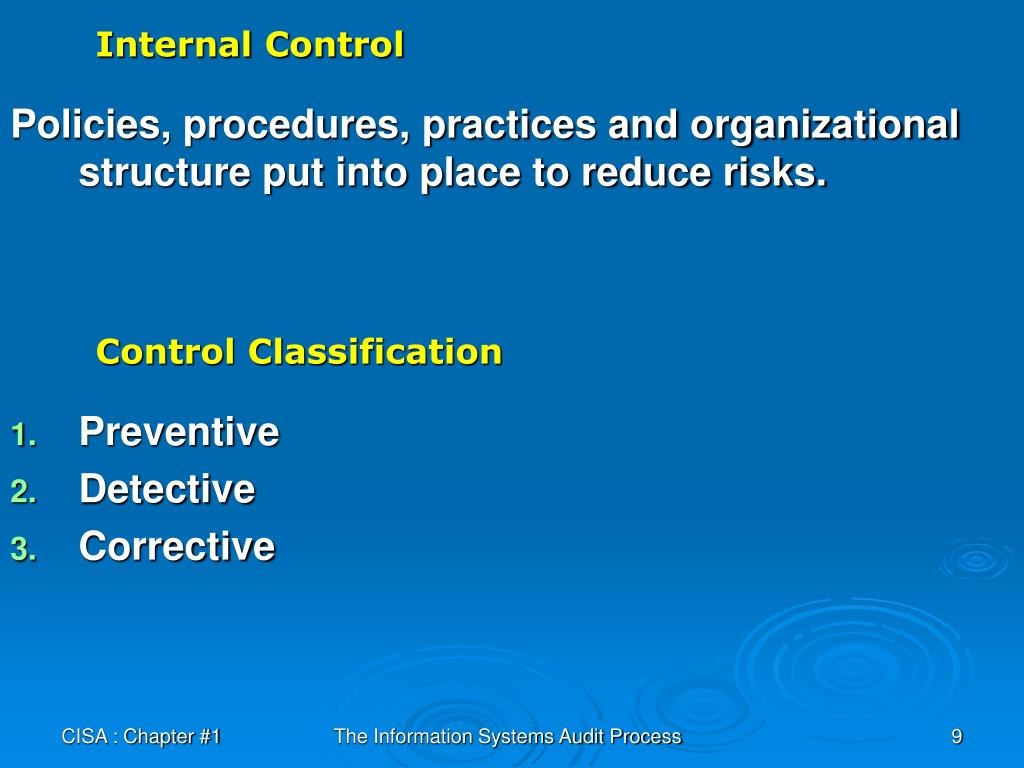 Internal Control

Policies, procedures, practices and organizational structure put into place to reduce risks.

Control Classification

1. Preventive
2. Detective
3. Corrective

CISA : Chapter #1

The Information Systems Audit Process

9